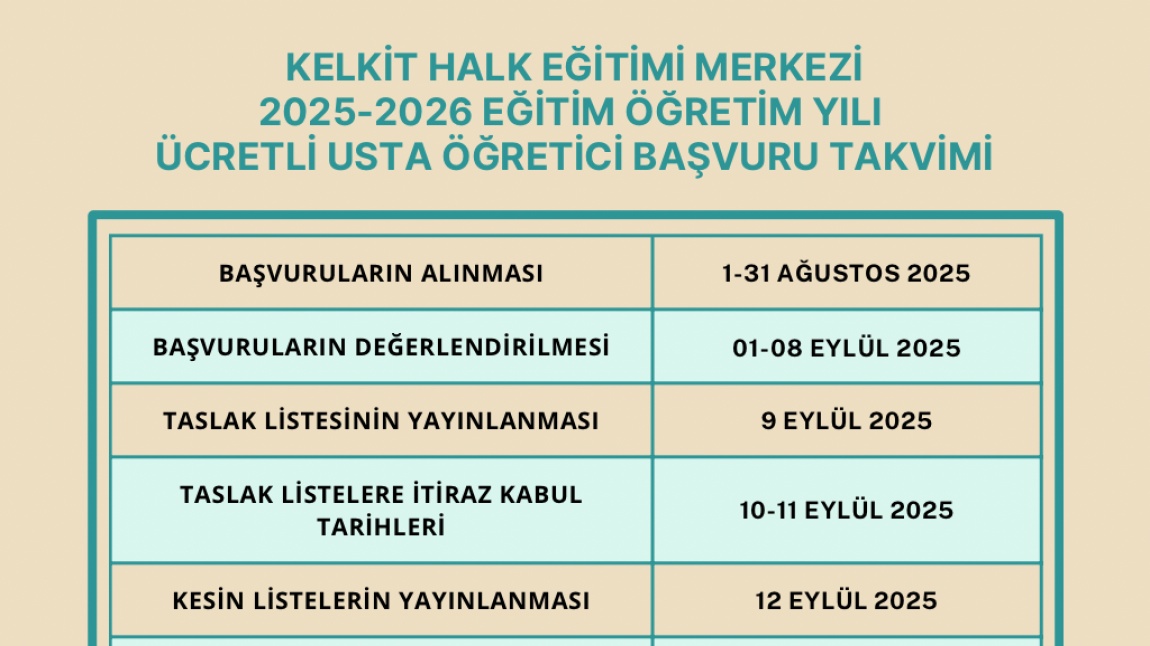 KELKİT HALK EĞİTİMİ MERKEZİ
2025-2026 EĞİTİM ÖĞRETİM YILI
ÜCRETLİ USTA ÖĞRETİCİ BAŞVURU TAKVİMİ

| BAŞVURULARIN ALINMASI | 1-31 AĞUSTOS 2025 |
|---|---|
| BAŞVURULARIN DEĞERLENDİRİLMESİ | 01-08 EYLÜL 2025 |
| TASLAK LİSTESİNİN YAYINLANMASI | 9 EYLÜL 2025 |
| TASLAK LİSTELERE İTİRAZ KABUL TARİHLERİ | 10-11 EYLÜL 2025 |
| KESİN LİSTELERİN YAYINLANMASI | 12 EYLÜL 2025 |